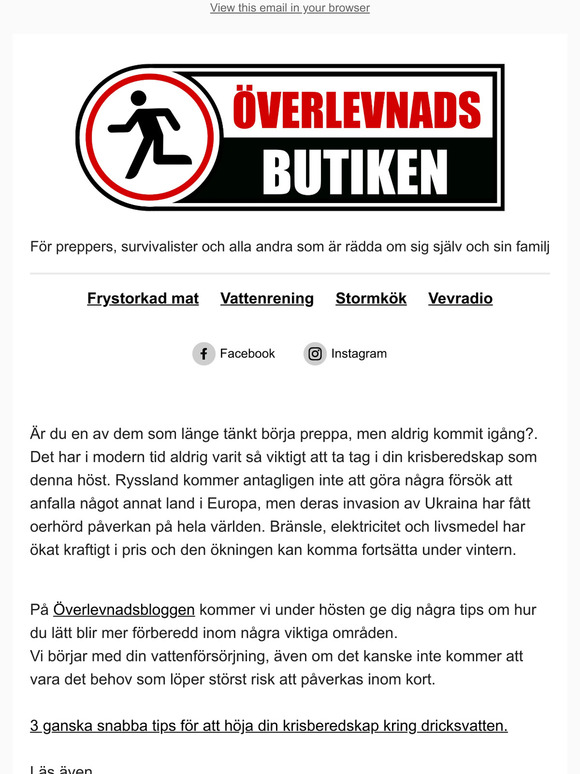 View this email in your browser

ÖVERLEVNADS
BUTIKEN

För preppers, survivalister och alla andra som är rädda om sig själv och sin familj

Frystorkad mat Vattenrening Stormkök Vevradio

Facebook Instagram

Är du en av dem som länge tänkt börja preppa, men aldrig kommit igång?. Det har i modern tid aldrig varit så viktigt att ta tag i din krisberedskap som denna höst. Ryssland kommer antagligen inte att göra några försök att anfalla något annat land i Europa, men deras invasion av Ukraina har fått oerhörd påverkan på hela världen. Bränsle, elektricitet och livsmedel har ökat kraftigt i pris och den ökningen kan komma fortsätta under vintern.

På Överlevnadsbloggen kommer vi under hösten ge dig några tips om hur du lätt blir mer förberedd inom några viktiga områden.
Vi börjar med din vattenförsörjning, även om det kanske inte kommer att vara det behov som löper störst risk att påverkas inom kort.

3 ganska snabba tips för att höja din krisberedskap kring dricksvatten.

Läs även